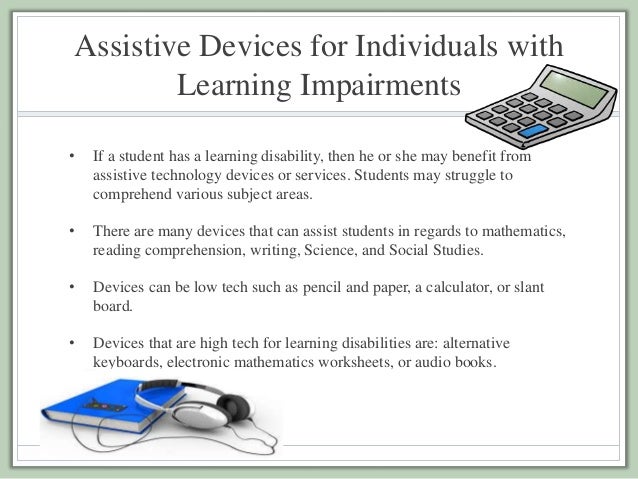 Assistive Devices for Individuals with Learning Impairments

• If a student has a learning disability, then he or she may benefit from assistive technology devices or services. Students may struggle to comprehend various subject areas.

• There are many devices that can assist students in regards to mathematics, reading comprehension, writing, Science, and Social Studies.

• Devices can be low tech such as pencil and paper, a calculator, or slant board.

• Devices that are high tech for learning disabilities are: alternative keyboards, electronic mathematics worksheets, or audio books.